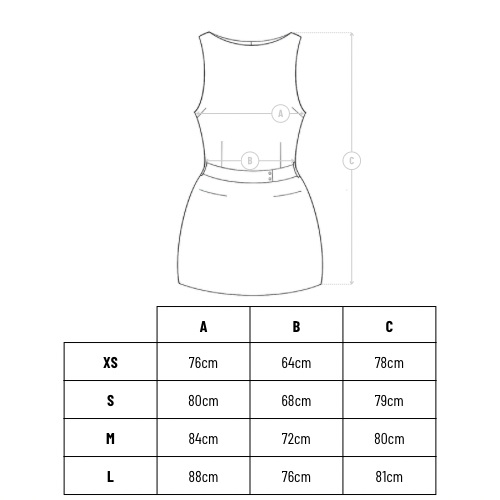 A

B

C

| | A | B | C |
|---|---|---|---|
| XS | 76cm | 64cm | 78cm |
| S | 80cm | 68cm | 79cm |
| M | 84cm | 72cm | 80cm |
| L | 88cm | 76cm | 81cm |